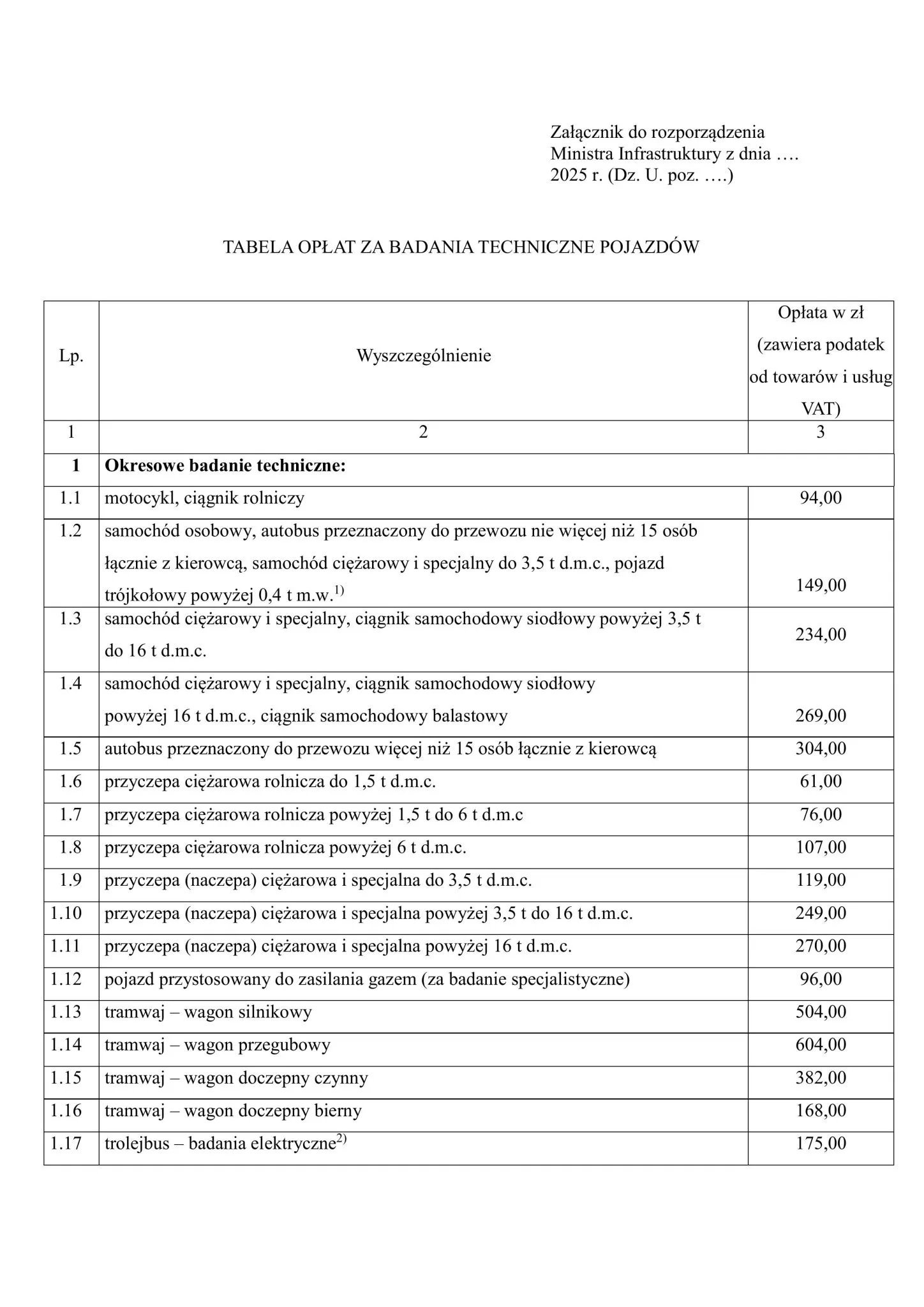 Załącznik do rozporządzenia Ministra Infrastruktury z dnia …. 2025 r. (Dz. U. poz. ….)

TABELA OPŁAT ZA BADANIA TECHNICZNE POJAZDÓW

| Lp. | Wyszczególnienie | Opłata w zł (zawiera podatek od towarów i usług VAT) |
|---|---|---|
| 1 | 2 | 3 |
| **1** | **Okresowe badanie techniczne:** | |
| 1.1 | motocykl, ciągnik rolniczy | 94,00 |
| 1.2 | samochód osobowy, autobus przeznaczony do przewozu nie więcej niż 15 osób łącznie z kierowcą, samochód ciężarowy i specjalny do 3,5 t d.m.c., pojazd trójkołowy powyżej 0,4 t m.w.$^{1)}$ | 149,00 |
| 1.3 | samochód ciężarowy i specjalny, ciągnik samochodowy siodłowy powyżej 3,5 t do 16 t d.m.c. | 234,00 |
| 1.4 | samochód ciężarowy i specjalny, ciągnik samochodowy siodłowy powyżej 16 t d.m.c., ciągnik samochodowy balastowy | 269,00 |
| 1.5 | autobus przeznaczony do przewozu więcej niż 15 osób łącznie z kierowcą | 304,00 |
| 1.6 | przyczepa ciężarowa rolnicza do 1,5 t d.m.c. | 61,00 |
| 1.7 | przyczepa ciężarowa rolnicza powyżej 1,5 t do 6 t d.m.c | 76,00 |
| 1.8 | przyczepa ciężarowa rolnicza powyżej 6 t d.m.c. | 107,00 |
| 1.9 | przyczepa (naczepa) ciężarowa i specjalna do 3,5 t d.m.c. | 119,00 |
| 1.10 | przyczepa (naczepa) ciężarowa i specjalna powyżej 3,5 t do 16 t d.m.c. | 249,00 |
| 1.11 | przyczepa (naczepa) ciężarowa i specjalna powyżej 16 t d.m.c. | 270,00 |
| 1.12 | pojazd przystosowany do zasilania gazem (za badanie specjalistyczne) | 96,00 |
| 1.13 | tramwaj – wagon silnikowy | 504,00 |
| 1.14 | tramwaj – wagon przegubowy | 604,00 |
| 1.15 | tramwaj – wagon doczepny czynny | 382,00 |
| 1.16 | tramwaj – wagon doczepny bierny | 168,00 |
| 1.17 | trolejbus – badania elektryczne$^{2)}$ | 175,00 |